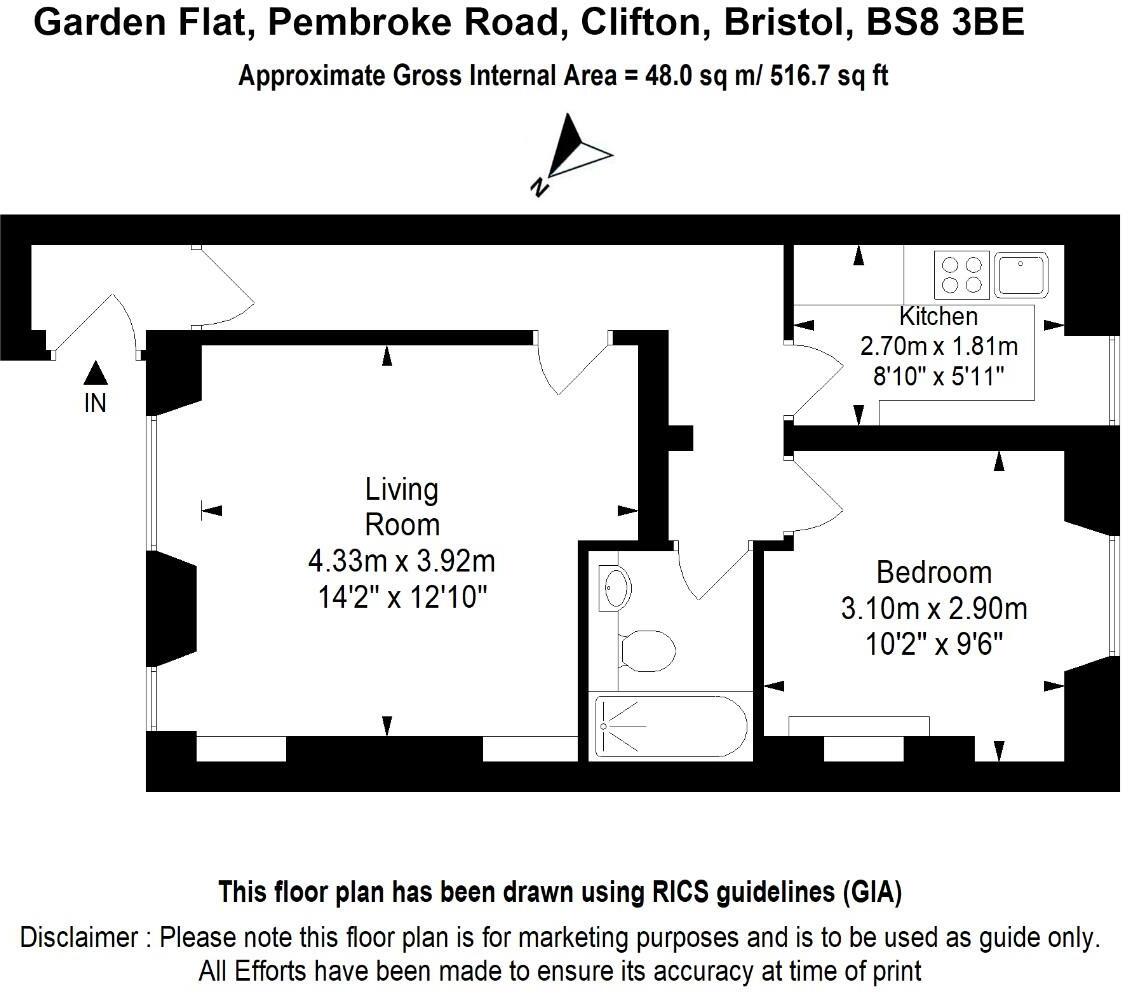 Garden Flat, Pembroke Road, Clifton, Bristol, BS8 3BE

Approximate Gross Internal Area = 48.0 sq m/ 516.7 sq ft

N

IN

Kitchen
2.70m x 1.81m
8'10" x 5'11"

Living Room
4.33m x 3.92m
14'2" x 12'10"

Bedroom
3.10m x 2.90m
10'2" x 9'6"

This floor plan has been drawn using RICS guidelines (GIA)

Disclaimer : Please note this floor plan is for marketing purposes and is to be used as guide only. All Efforts have been made to ensure its accuracy at time of print